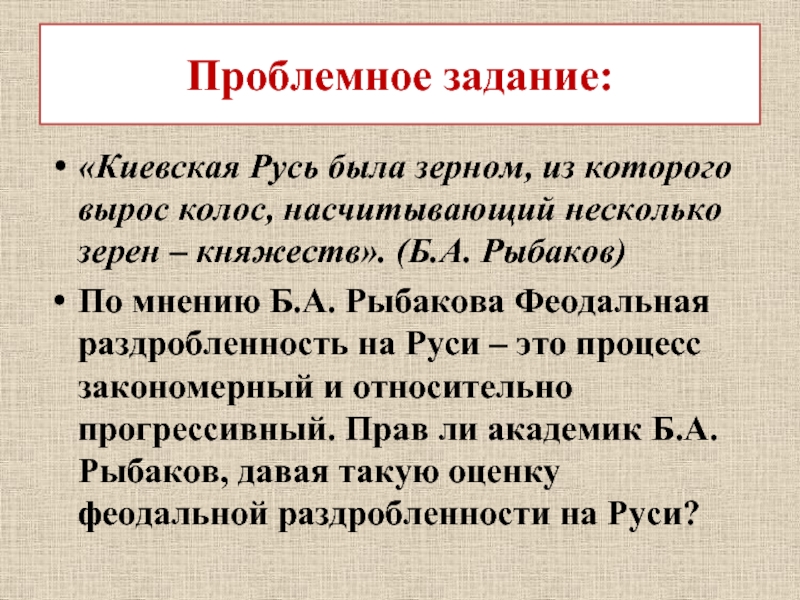 Проблемное задание:

• «Киевская Русь была зерном, из которого вырос колос, насчитывающий несколько зерен – княжеств». (Б.А. Рыбаков)

• По мнению Б.А. Рыбакова Феодальная раздробленность на Руси – это процесс закономерный и относительно прогрессивный. Прав ли академик Б.А. Рыбаков, давая такую оценку феодальной раздробленности на Руси?